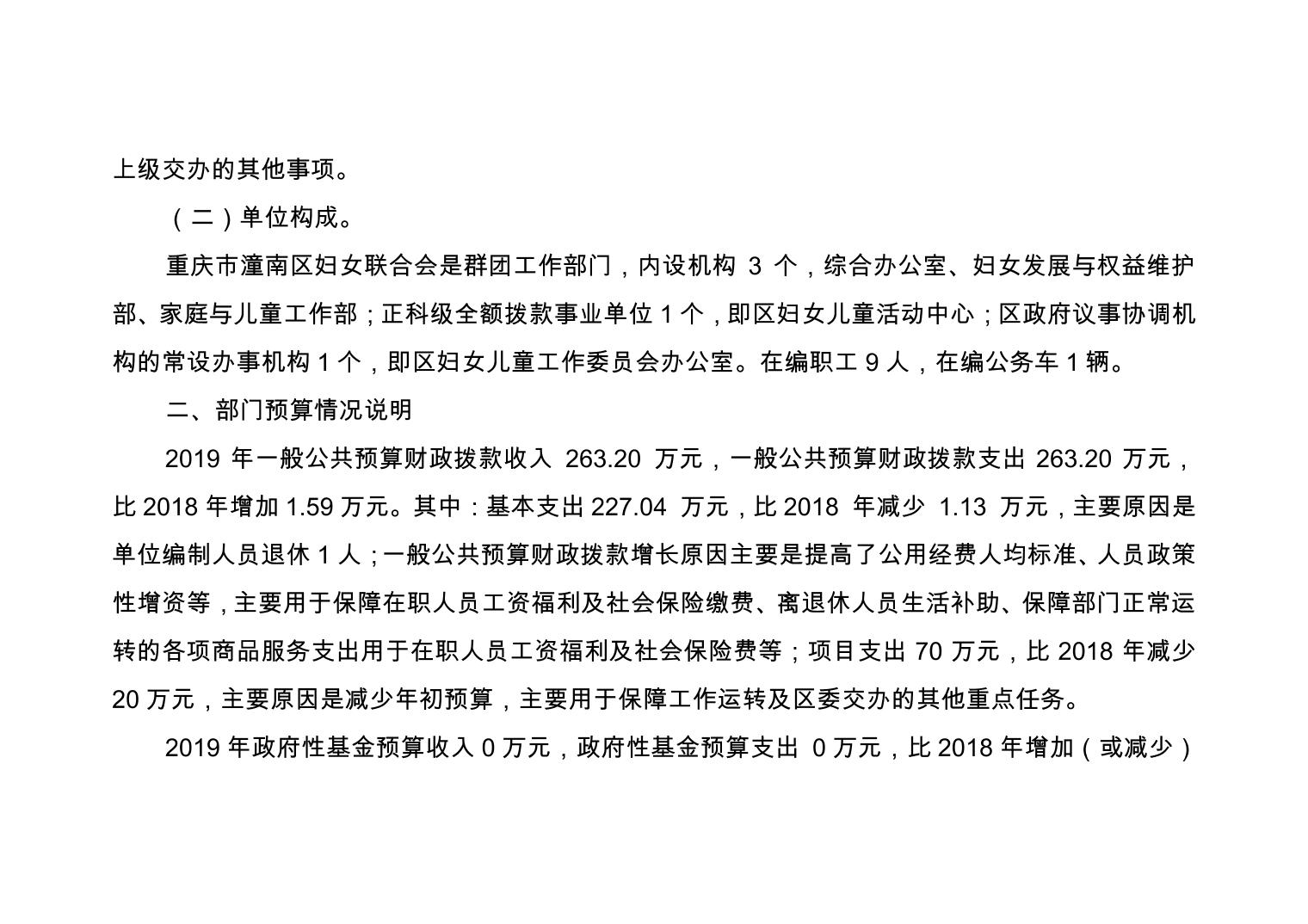 上级交办的其他事项。

（二）单位构成。

重庆市潼南区妇女联合会是群团工作部门，内设机构 3 个，综合办公室、妇女发展与权益维护部、家庭与儿童工作部；正科级全额拨款事业单位 1 个，即区妇女儿童活动中心；区政府议事协调机构的常设办事机构 1 个，即区妇女儿童工作委员会办公室。在编职工 9 人，在编公务车 1 辆。

二、部门预算情况说明

2019 年一般公共预算财政拨款收入 263.20 万元，一般公共预算财政拨款支出 263.20 万元，比 2018 年增加 1.59 万元。其中：基本支出 227.04 万元，比 2018 年减少 1.13 万元，主要原因是单位编制人员退休 1 人；一般公共预算财政拨款增长原因主要是提高了公用经费人均标准、人员政策性增资等，主要用于保障在职人员工资福利及社会保险缴费、离退休人员生活补助、保障部门正常运转的各项商品服务支出用于在职人员工资福利及社会保险费等；项目支出 70 万元，比 2018 年减少 20 万元，主要原因是减少年初预算，主要用于保障工作运转及区委交办的其他重点任务。

2019 年政府性基金预算收入 0 万元，政府性基金预算支出 0 万元，比 2018 年增加（或减少）